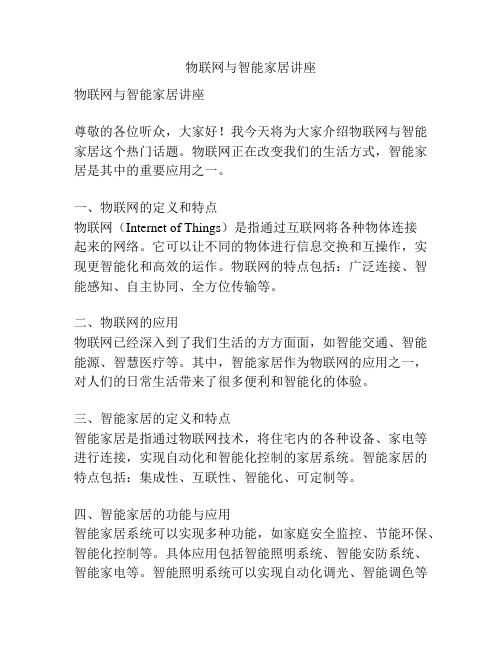 物联网与智能家居讲座

物联网与智能家居讲座

尊敬的各位听众，大家好！我今天将为大家介绍物联网与智能家居这个热门话题。物联网正在改变我们的生活方式，智能家居是其中的重要应用之一。

一、物联网的定义和特点
物联网（Internet of Things）是指通过互联网将各种物体连接起来的网络。它可以让不同的物体进行信息交换和互操作，实现更智能化和高效的运作。物联网的特点包括：广泛连接、智能感知、自主协同、全方位传输等。

二、物联网的应用
物联网已经深入到了我们生活的方方面面，如智能交通、智能能源、智慧医疗等。其中，智能家居作为物联网的应用之一，对人们的日常生活带来了很多便利和智能化的体验。

三、智能家居的定义和特点
智能家居是指通过物联网技术，将住宅内的各种设备、家电等进行连接，实现自动化和智能化控制的家居系统。智能家居的特点包括：集成性、互联性、智能化、可定制等。

四、智能家居的功能与应用
智能家居系统可以实现多种功能，如家庭安全监控、节能环保、智能化控制等。具体应用包括智能照明系统、智能安防系统、智能家电等。智能照明系统可以实现自动化调光、智能调色等